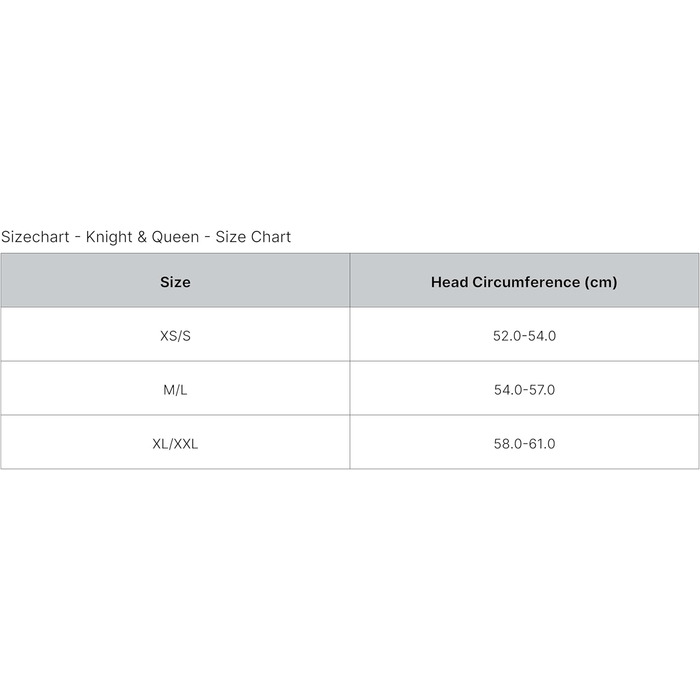 Sizechart - Knight & Queen - Size Chart

| Size | Head Circumference (cm) |
|---|---|
| XS/S | 52.0-54.0 |
| M/L | 54.0-57.0 |
| XL/XXL | 58.0-61.0 |